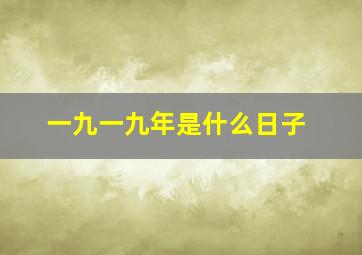 一九一九年是什么日子